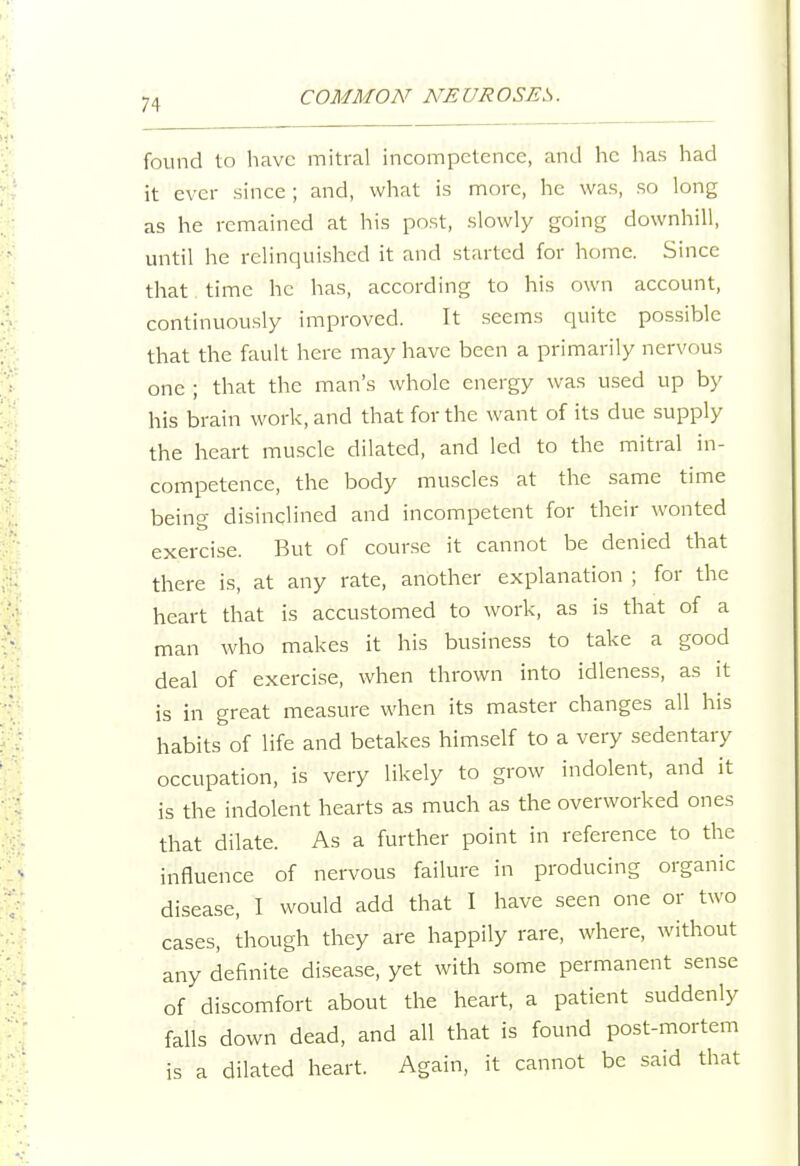 74 COMMON NEUROSES.

found to have mitral incompetence, and he has had it ever since; and, what is more, he was, so long as he remained at his post, slowly going downhill, until he relinquished it and started for home. Since that time he has, according to his own account, continuously improved. It seems quite possible that the fault here may have been a primarily nervous one; that the man's whole energy was used up by his brain work, and that for the want of its due supply the heart muscle dilated, and led to the mitral incompetence, the body muscles at the same time being disinclined and incompetent for their wonted exercise. But of course it cannot be denied that there is, at any rate, another explanation; for the heart that is accustomed to work, as is that of a man who makes it his business to take a good deal of exercise, when thrown into idleness, as it is in great measure when its master changes all his habits of life and betakes himself to a very sedentary occupation, is very likely to grow indolent, and it is the indolent hearts as much as the overworked ones that dilate. As a further point in reference to the influence of nervous failure in producing organic disease, I would add that I have seen one or two cases, though they are happily rare, where, without any definite disease, yet with some permanent sense of discomfort about the heart, a patient suddenly falls down dead, and all that is found post-mortem is a dilated heart. Again, it cannot be said that